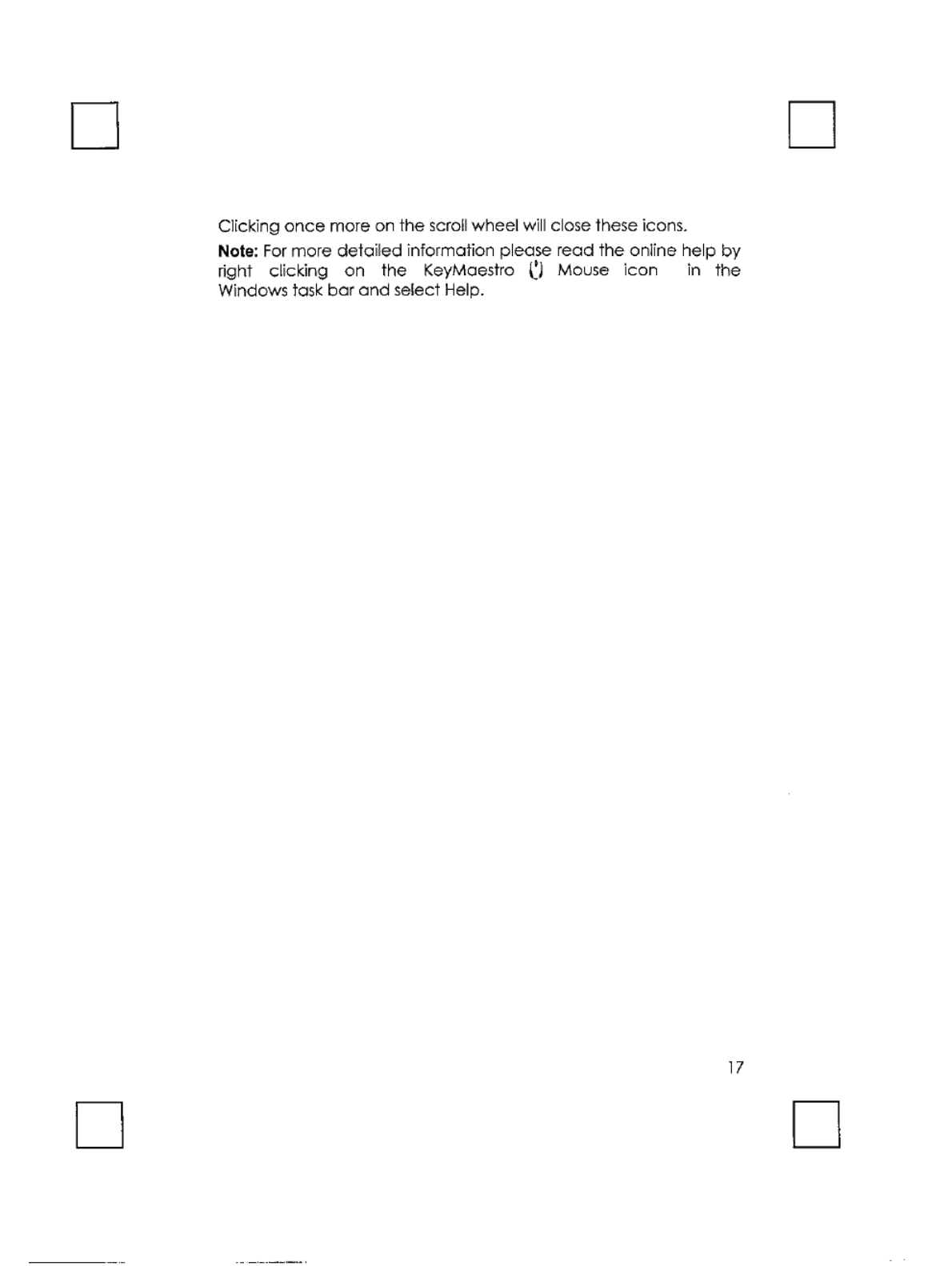 Clicking once more on the scroll wheel will close these icons.

**Note:** For more detailed information please read the online help by right clicking on the KeyMaestro Mouse icon in the Windows task bar and select Help.

17